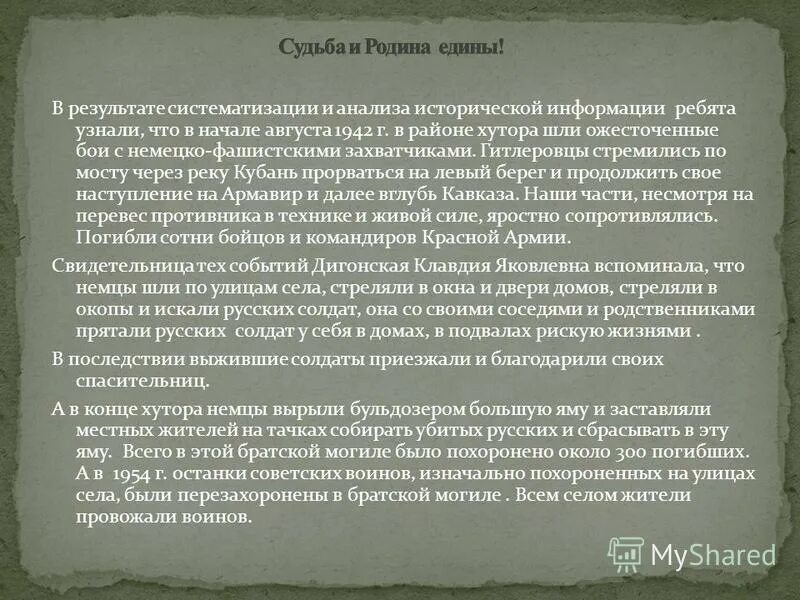 Судьба и Родина едины!

В результате систематизации и анализа исторической информации ребята узнали, что в начале августа 1942 г. в районе хутора шли ожесточенные бои с немецко-фашистскими захватчиками. Гитлеровцы стремились по мосту через реку Кубань прорваться на левый берег и продолжить свое наступление на Армавир и далее вглубь Кавказа. Наши части, несмотря на перевес противника в технике и живой силе, яростно сопротивлялись. Погибли сотни бойцов и командиров Красной Армии.

Свидетельница тех событий Дигонская Клавдия Яковлевна вспоминала, что немцы шли по улицам села, стреляли в окна и двери домов, стреляли в окопы и искали русских солдат, она со своими соседями и родственниками прятали русских солдат у себя в домах, в подвалах рискую жизнями .

В последствии выжившие солдаты приезжали и благодарили своих спасительниц.

А в конце хутора немцы вырыли бульдозером большую яму и заставляли местных жителей на тачках собирать убитых русских и сбрасывать в эту яму. Всего в этой братской могиле было похоронено около 300 погибших. А в 1954 г. останки советских воинов, изначально похороненных на улицах села, были перезахоронены в братской могиле . Всем селом жители провожали воинов.

MyShared